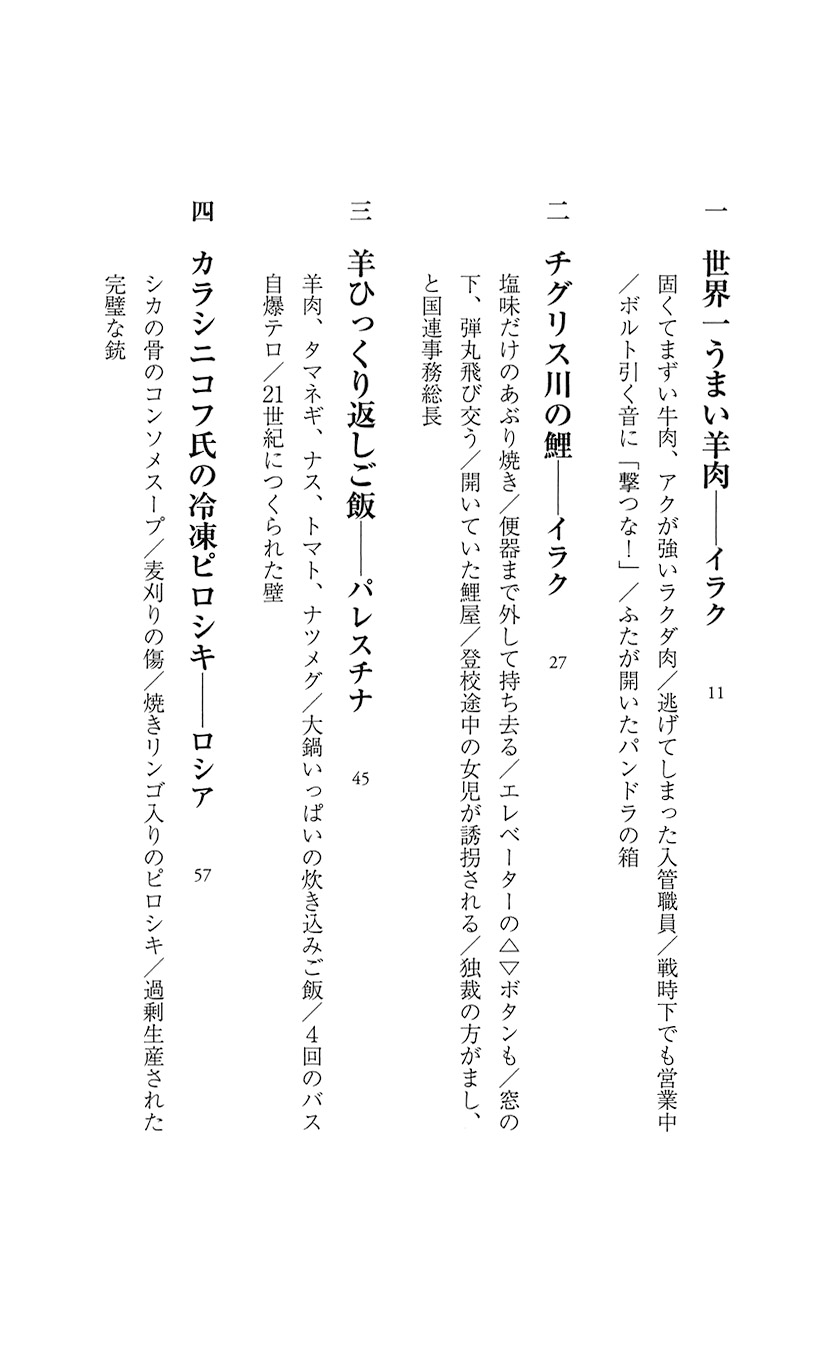 一　世界一うまい羊肉——イラク　11

固くてまずい牛肉、アクが強いラクダ肉／逃げてしまった入管職員／戦時下でも営業中／ボルト引く音に「撃つな！」／ふたが開いたパンドラの箱

二　チグリス川の鯉——イラク　27

塩味だけのあぶり焼き／便器まで外して持ち去る／エレベーターの△▽ボタンも／窓の下、弾丸飛び交う／開いていた鯉屋／登校途中の女児が誘拐される／独裁の方がまし、と国連事務総長

三　羊ひっくり返しご飯——パレスチナ　45

羊肉、タマネギ、ナス、トマト、ナツメグ／大鍋いっぱいの炊き込みご飯／4回のバス自爆テロ／21世紀につくられた壁

四　カラシニコフ氏の冷凍ピロシキ——ロシア　57

シカの骨のコンソメスープ／麦刈りの傷／焼きリンゴ入りのピロシキ／過剰生産された完璧な銃